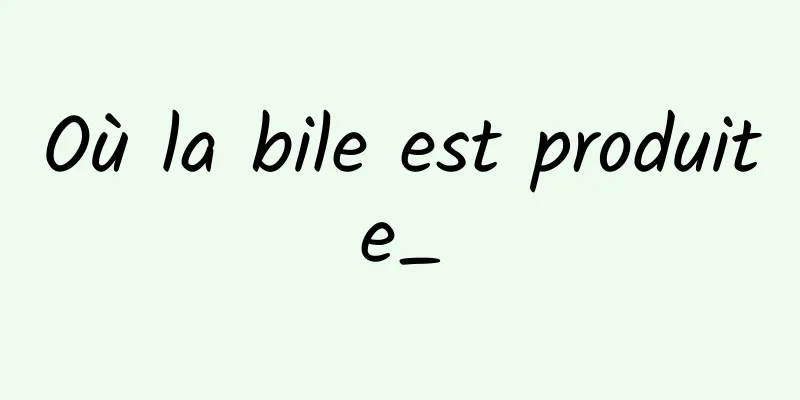 Où la bile est produite_